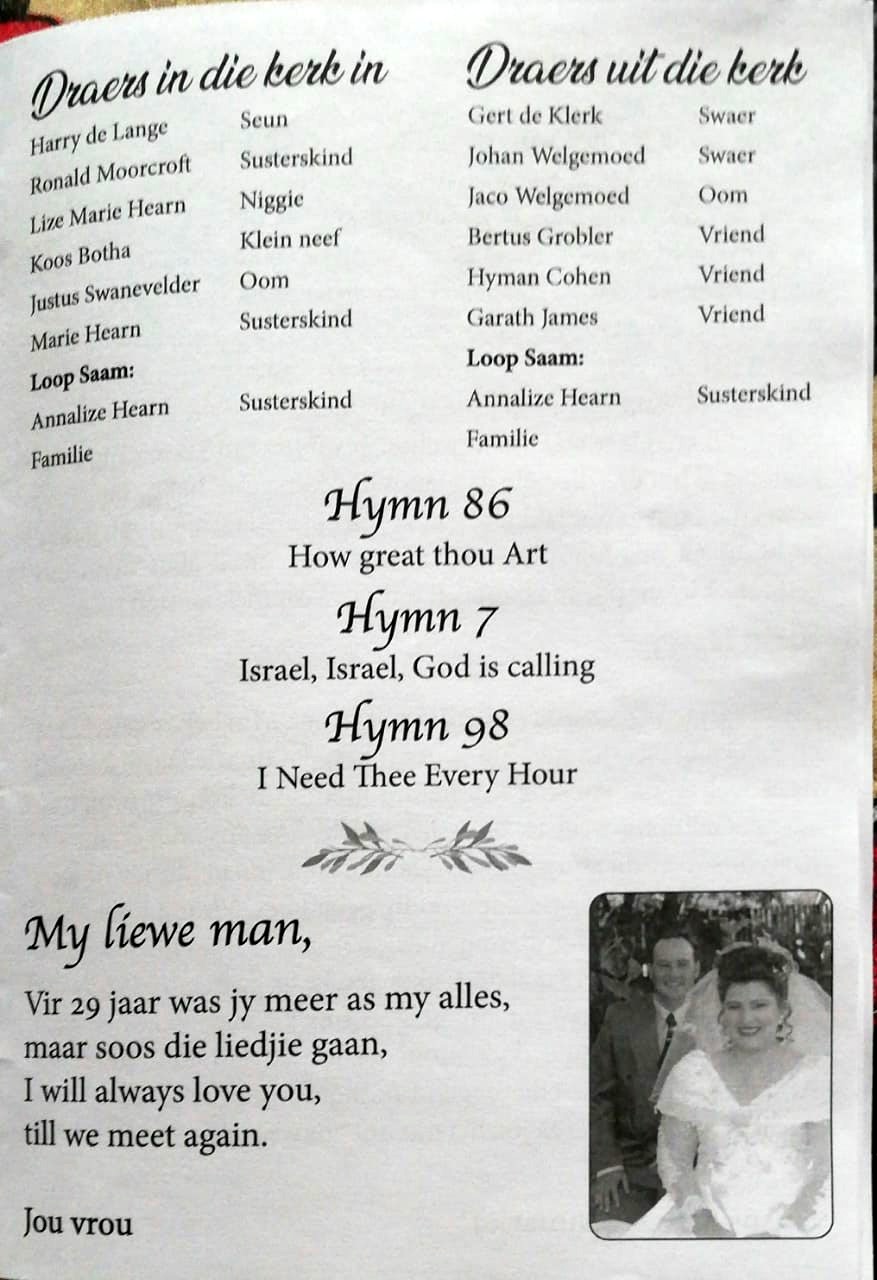 Draers in die kerk in

Harry de Lange Seun
Ronald Moorcroft Susterskind
Lize Marie Hearn Niggie
Koos Botha Klein neef
Justus Swanevelder Oom
Marie Hearn Susterskind
Loop Saam:
Annalize Hearn Susterskind
Familie

Draers uit die kerk

Gert de Klerk Swaer
Johan Welgemoed Swaer
Jaco Welgemoed Oom
Bertus Grobler Vriend
Hyman Cohen Vriend
Garath James Vriend
Loop Saam:
Annalize Hearn Susterskind
Familie

Hymn 86
How great thou Art
Hymn 7
Israel, Israel, God is calling
Hymn 98
I Need Thee Every Hour

My liewe man,

Vir 29 jaar was jy meer as my alles,
maar soos die liedjie gaan,
I will always love you,
till we meet again.

Jou vrou